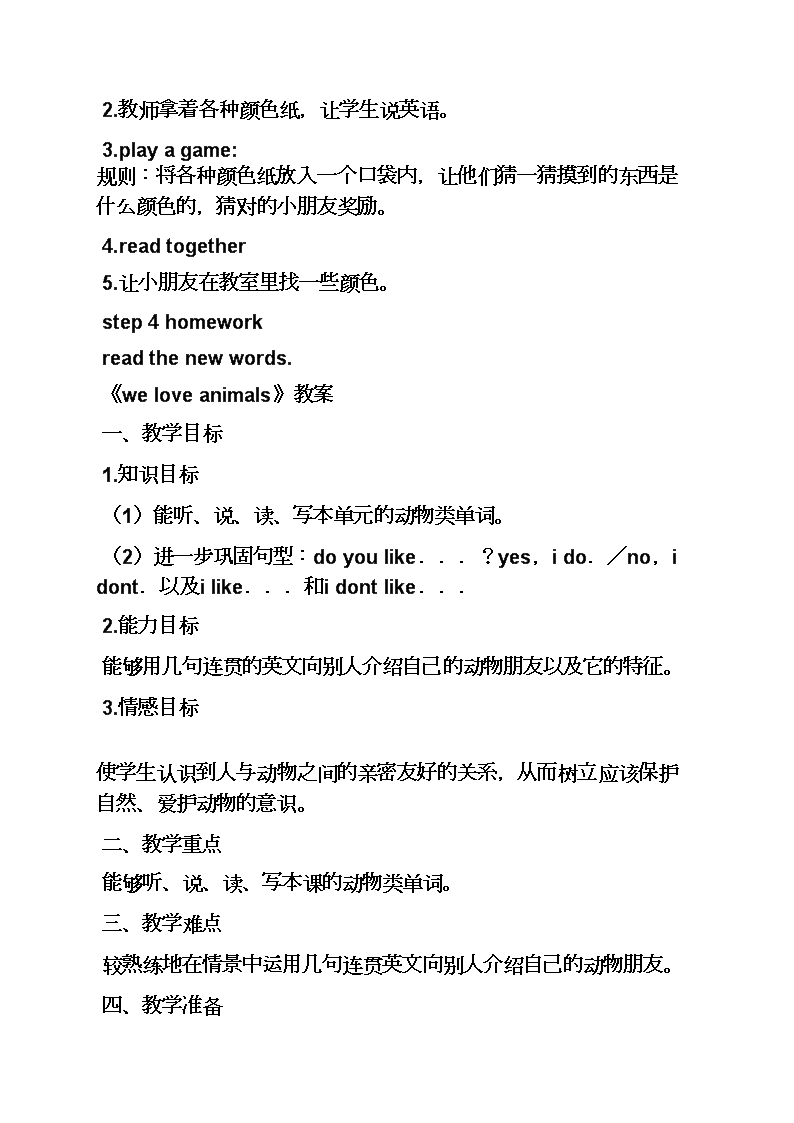 2.教师拿着各种颜色纸，让学生说英语。

3.play a game:
规则：将各种颜色纸放入一个口袋内，让他们猜一猜摸到的东西是什么颜色的，猜对的小朋友奖励。

4.read together

5.让小朋友在教室里找一些颜色。

step 4 homework

read the new words.

《we love animals》教案

一、教学目标

1.知识目标

（1）能听、说、读、写本单元的动物类单词。

（2）进一步巩固句型：do you like．．．？yes，i do．／no，i dont．以及i like．．．和i dont like．．．

2.能力目标

能够用几句连贯的英文向别人介绍自己的动物朋友以及它的特征。

3.情感目标

使学生认识到人与动物之间的亲密友好的关系，从而树立应该保护自然、爱护动物的意识。

二、教学重点

能够听、说、读、写本课的动物类单词。

三、教学难点

较熟练地在情景中运用几句连贯英文向别人介绍自己的动物朋友。

四、教学准备